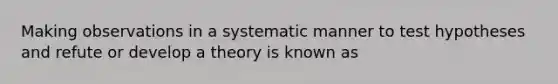 Making observations in a systematic manner to test hypotheses and refute or develop a theory is known as